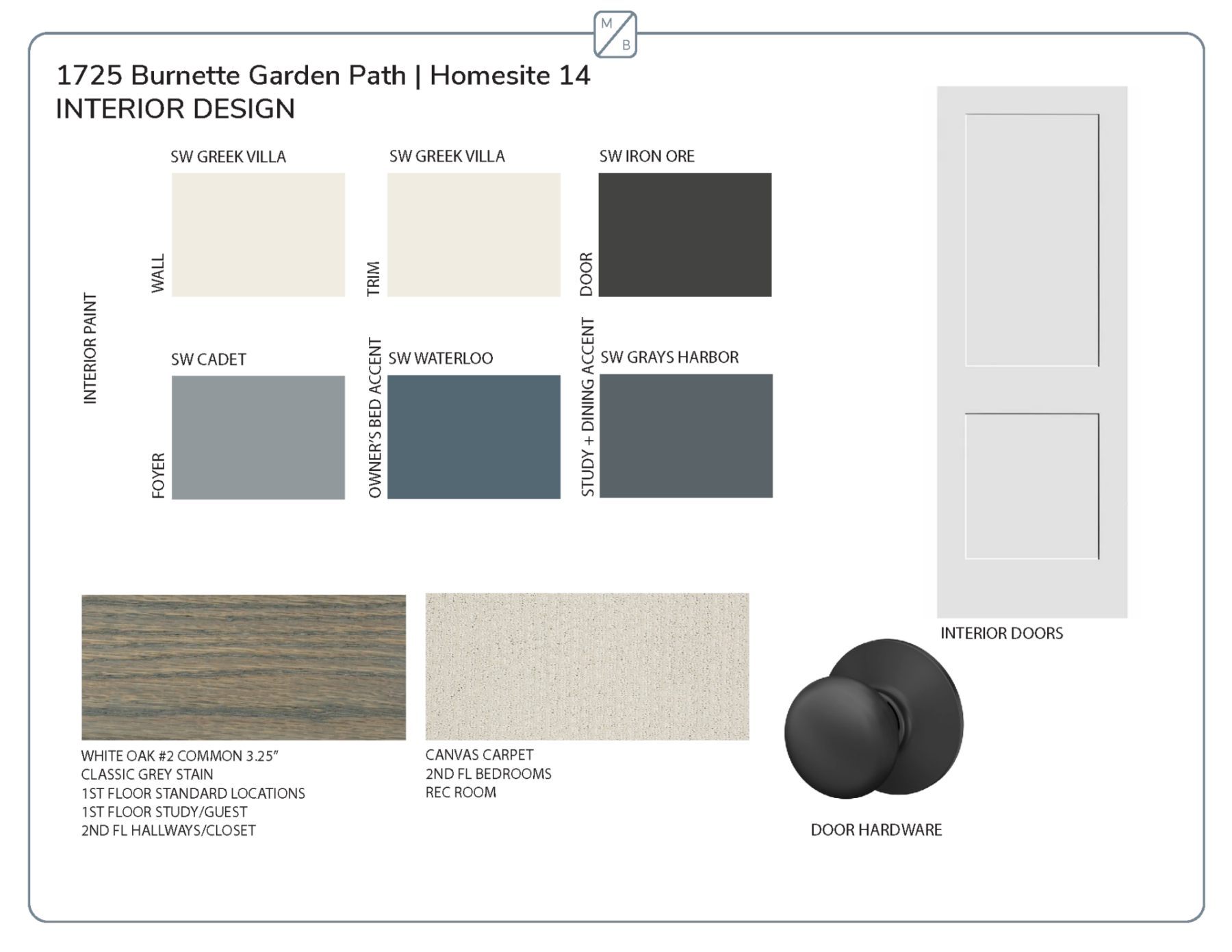 M
B

1725 Burnette Garden Path | Homesite 14
INTERIOR DESIGN

INTERIOR PAINT

WALL
SW GREEK VILLA

TRIM
SW GREEK VILLA

DOOR
SW IRON ORE

FOYER
SW CADET

OWNER'S BED ACCENT
SW WATERLOO

STUDY + DINING ACCENT
SW GRAYS HARBOR

INTERIOR DOORS

WHITE OAK #2 COMMON 3.25"
CLASSIC GREY STAIN
1ST FLOOR STANDARD LOCATIONS
1ST FLOOR STUDY/GUEST
2ND FL HALLWAYS/CLOSET

CANVAS CARPET
2ND FL BEDROOMS
REC ROOM

DOOR HARDWARE